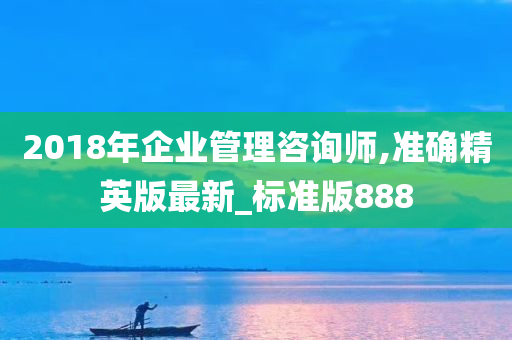 2018年企业管理咨询师,准确精英版最新_标准版888